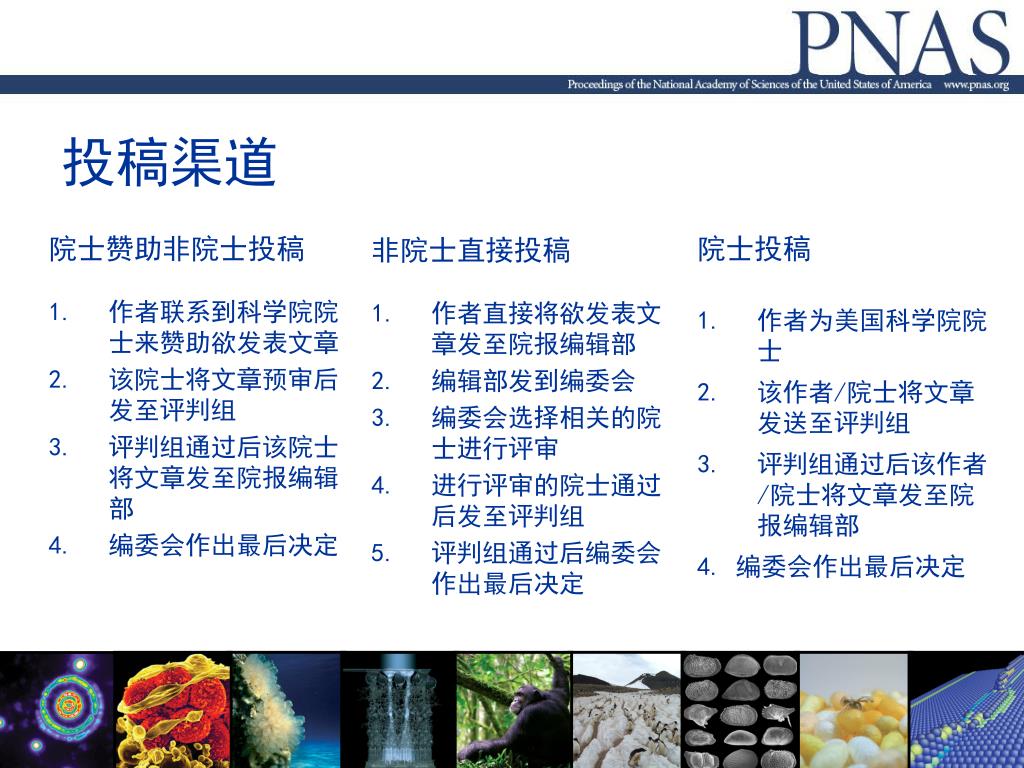 PNAS
Proceedings of the National Academy of Sciences of the United States of America www.pnas.org

投稿渠道

院士赞助非院士投稿

1. 作者联系到科学院院士来赞助欲发表文章
2. 该院士将文章预审后发至评判组
3. 评判组通过后该院士将文章发至院报编辑部
4. 编委会作出最后决定

非院士直接投稿

1. 作者直接将欲发表文章发至院报编辑部
2. 编辑部发到编委会
3. 编委会选择相关的院士进行评审
4. 进行评审的院士通过后发至评判组
5. 评判组通过后编委会作出最后决定

院士投稿

1. 作者为美国科学院院士
2. 该作者/院士将文章发送至评判组
3. 评判组通过后该作者/院士将文章发至院报编辑部
4. 编委会作出最后决定